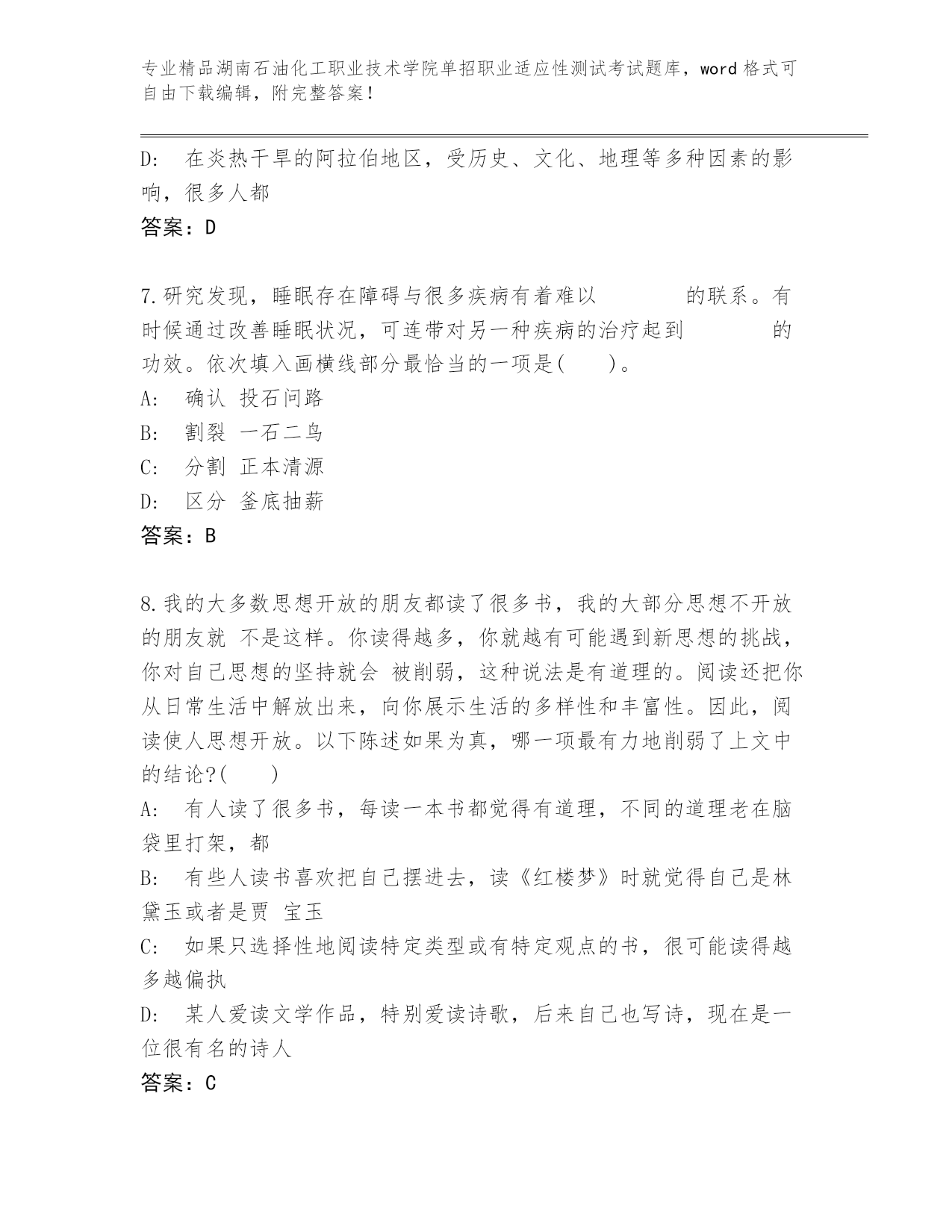 专业精品湖南石油化工职业技术学院单招职业适应性测试考试题库，word 格式可自由下载编辑，附完整答案！

D:　在炎热干旱的阿拉伯地区，受历史、文化、地理等多种因素的影响，很多人都

答案：D

7.研究发现，睡眠存在障碍与很多疾病有着难以　　　　的联系。有时候通过改善睡眠状况，可连带对另一种疾病的治疗起到　　　　的功效。依次填入画横线部分最恰当的一项是(　　)。

A:　确认 投石问路

B:　割裂 一石二鸟

C:　分割 正本清源

D:　区分 釜底抽薪

答案：B

8.我的大多数思想开放的朋友都读了很多书，我的大部分思想不开放的朋友就 不是这样。你读得越多，你就越有可能遇到新思想的挑战，你对自己思想的坚持就会 被削弱，这种说法是有道理的。阅读还把你从日常生活中解放出来，向你展示生活的多样性和丰富性。因此，阅读使人思想开放。以下陈述如果为真，哪一项最有力地削弱了上文中的结论?(　　)

A:　有人读了很多书，每读一本书都觉得有道理，不同的道理老在脑袋里打架，都

B:　有些人读书喜欢把自己摆进去，读《红楼梦》时就觉得自己是林黛玉或者是贾 宝玉

C:　如果只选择性地阅读特定类型或有特定观点的书，很可能读得越多越偏执

D:　某人爱读文学作品，特别爱读诗歌，后来自己也写诗，现在是一位很有名的诗人

答案：C